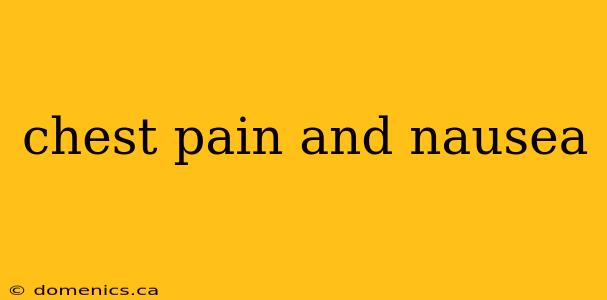 chest pain and nausea

© domenics.ca